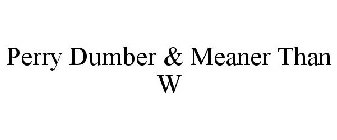 Perry Dumber & Meaner Than W